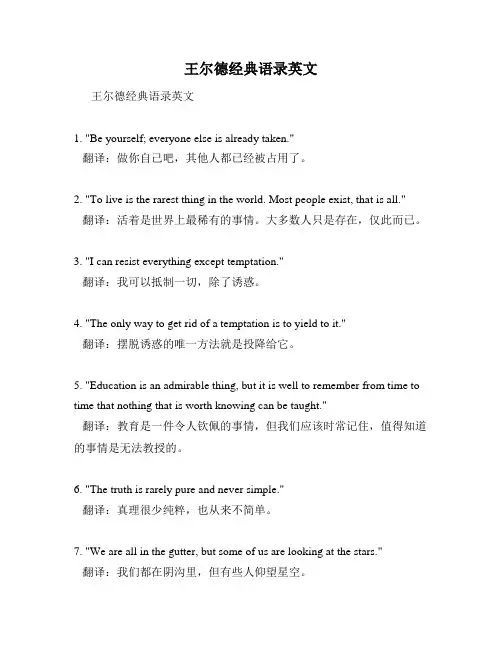 王尔德经典语录英文

王尔德经典语录英文

1. "Be yourself; everyone else is already taken."
翻译：做你自己吧，其他人都已经被占用了。

2. "To live is the rarest thing in the world. Most people exist, that is all."
翻译：活着是世界上最稀有的事情。大多数人只是存在，仅此而已。

3. "I can resist everything except temptation."
翻译：我可以抵制一切，除了诱惑。

4. "The only way to get rid of a temptation is to yield to it."
翻译：摆脱诱惑的唯一方法就是投降给它。

5. "Education is an admirable thing, but it is well to remember from time to time that nothing that is worth knowing can be taught."
翻译：教育是一件令人钦佩的事情，但我们应该时常记住，值得知道的事情是无法教授的。

6. "The truth is rarely pure and never simple."
翻译：真理很少纯粹，也从来不简单。

7. "We are all in the gutter, but some of us are looking at the stars."
翻译：我们都在阴沟里，但有些人仰望星空。